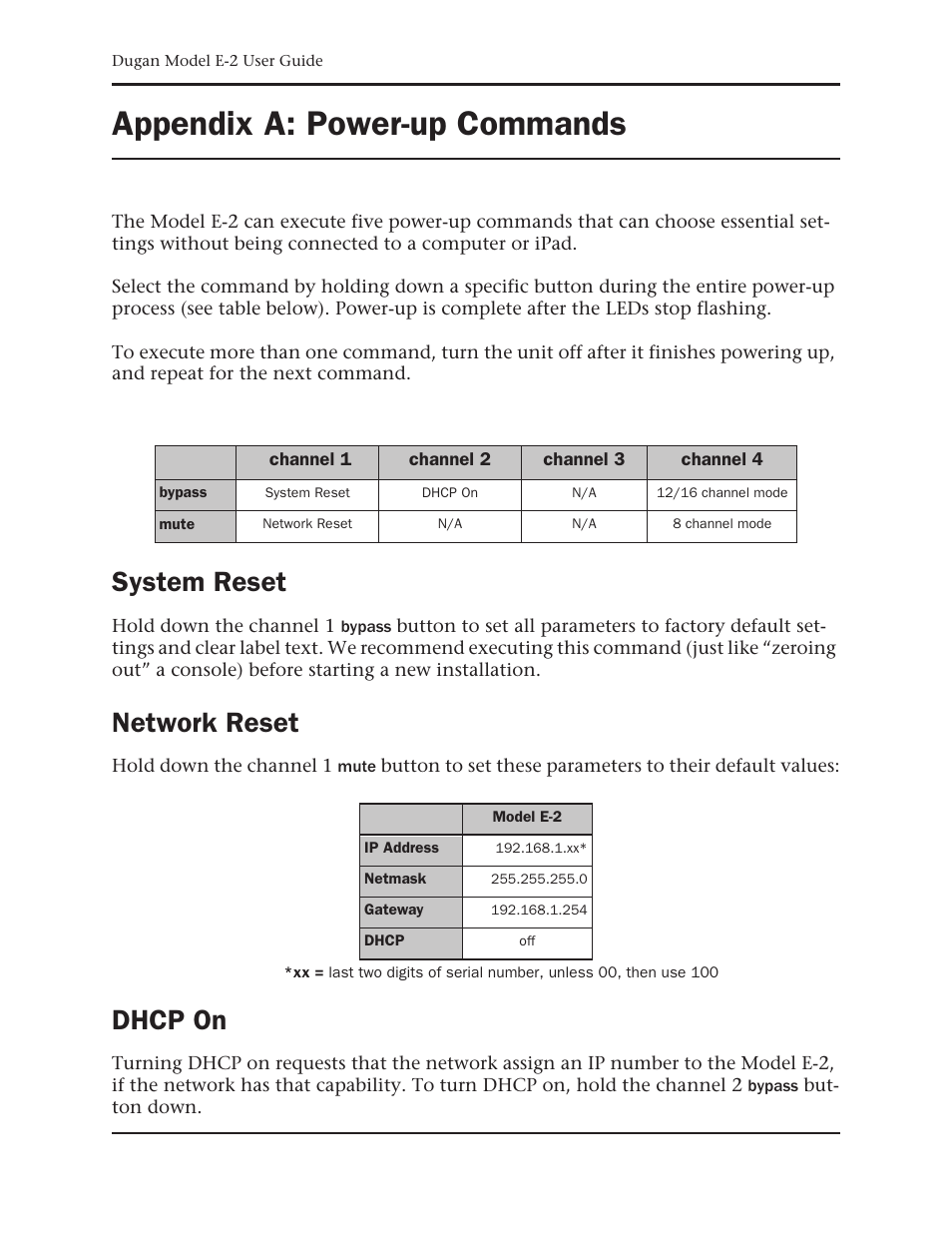 Dugan Model E-2 User Guide

Appendix A: Power-up Commands

The Model E-2 can execute five power-up commands that can choose essential settings without being connected to a computer or iPad.

Select the command by holding down a specific button during the entire power-up process (see table below). Power-up is complete after the LEDs stop flashing.

To execute more than one command, turn the unit off after it finishes powering up, and repeat for the next command.

| | channel 1 | channel 2 | channel 3 | channel 4 |
|---|---|---|---|---|
| bypass | System Reset | DHCP On | N/A | 12/16 channel mode |
| mute | Network Reset | N/A | N/A | 8 channel mode |

System Reset

Hold down the channel 1 bypass button to set all parameters to factory default settings and clear label text. We recommend executing this command (just like “zeroing out” a console) before starting a new installation.

Network Reset

Hold down the channel 1 mute button to set these parameters to their default values:

| | Model E-2 |
|---|---|
| IP Address | 192.168.1.xx* |
| Netmask | 255.255.255.0 |
| Gateway | 192.168.1.254 |
| DHCP | off |

*xx = last two digits of serial number, unless 00, then use 100

DHCP On

Turning DHCP on requests that the network assign an IP number to the Model E-2, if the network has that capability. To turn DHCP on, hold the channel 2 bypass button down.